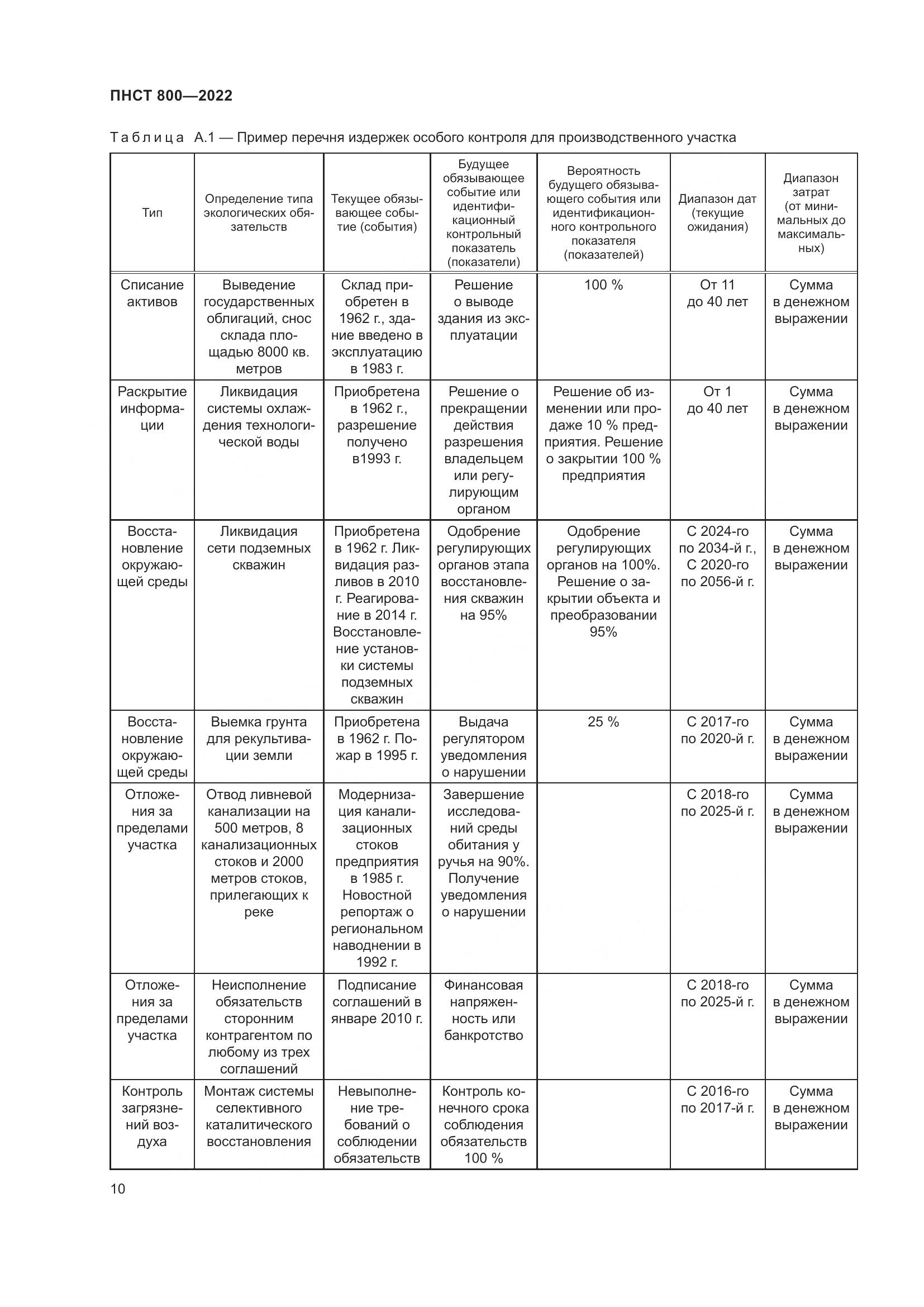 ПНСТ 800—2022

Таблица А.1 — Пример перечня издержек особого контроля для производственного участка

| Тип | Определение типа экологических обязательств | Текущее обязывающее событие (события) | Будущее обязывающее событие или идентификационный контрольный показатель (показатели) | Вероятность будущего обязывающего события или идентификационного контрольного показателя (показателей) | Диапазон дат (текущие ожидания) | Диапазон затрат (от минимальных до максимальных) |
|---|---|---|---|---|---|---|
| Списание активов | Выведение государственных облигаций, снос склада площадью 8000 кв. метров | Склад приобретен в 1962 г., здание введено в эксплуатацию в 1983 г. | Решение о выводе здания из эксплуатации | 100 % | От 11 до 40 лет | Сумма в денежном выражении |
| Раскрытие информации | Ликвидация системы охлаждения технологической воды | Приобретена в 1962 г., разрешение получено в1993 г. | Решение о прекращении действия разрешения владельцем или регулирующим органом | Решение об изменении или продаже 10 % предприятия. Решение о закрытии 100 % предприятия | От 1 до 40 лет | Сумма в денежном выражении |
| Восстановление окружающей среды | Ликвидация сети подземных скважин | Приобретена в 1962 г. Ликвидация разливов в 2010 г. Реагирование в 2014 г. Восстановление установки системы подземных скважин | Одобрение регулирующих органов этапа восстановления скважин на 95% | Одобрение регулирующих органов на 100%. Решение о закрытии объекта и преобразовании 95% | С 2024-го по 2034-й г., С 2020-го по 2056-й г. | Сумма в денежном выражении |
| Восстановление окружающей среды | Выемка грунта для рекультивации земли | Приобретена в 1962 г. Пожар в 1995 г. | Выдача регулятором уведомления о нарушении | 25 % | С 2017-го по 2020-й г. | Сумма в денежном выражении |
| Отложения за пределами участка | Отвод ливневой канализации на 500 метров, 8 канализационных стоков и 2000 метров стоков, прилегающих к реке | Модернизация канализационных стоков предприятия в 1985 г. Новостной репортаж о региональном наводнении в 1992 г. | Завершение исследований среды обитания у ручья на 90%. Получение уведомления о нарушении | | С 2018-го по 2025-й г. | Сумма в денежном выражении |
| Отложения за пределами участка | Неисполнение обязательств сторонним контрагентом по любому из трех соглашений | Подписание соглашений в январе 2010 г. | Финансовая напряженность или банкротство | | С 2018-го по 2025-й г. | Сумма в денежном выражении |
| Контроль загрязнений воздуха | Монтаж системы селективного каталитического восстановления | Невыполнение требований о соблюдении обязательств | Контроль конечного срока соблюдения обязательств 100 % | | С 2016-го по 2017-й г. | Сумма в денежном выражении |

10